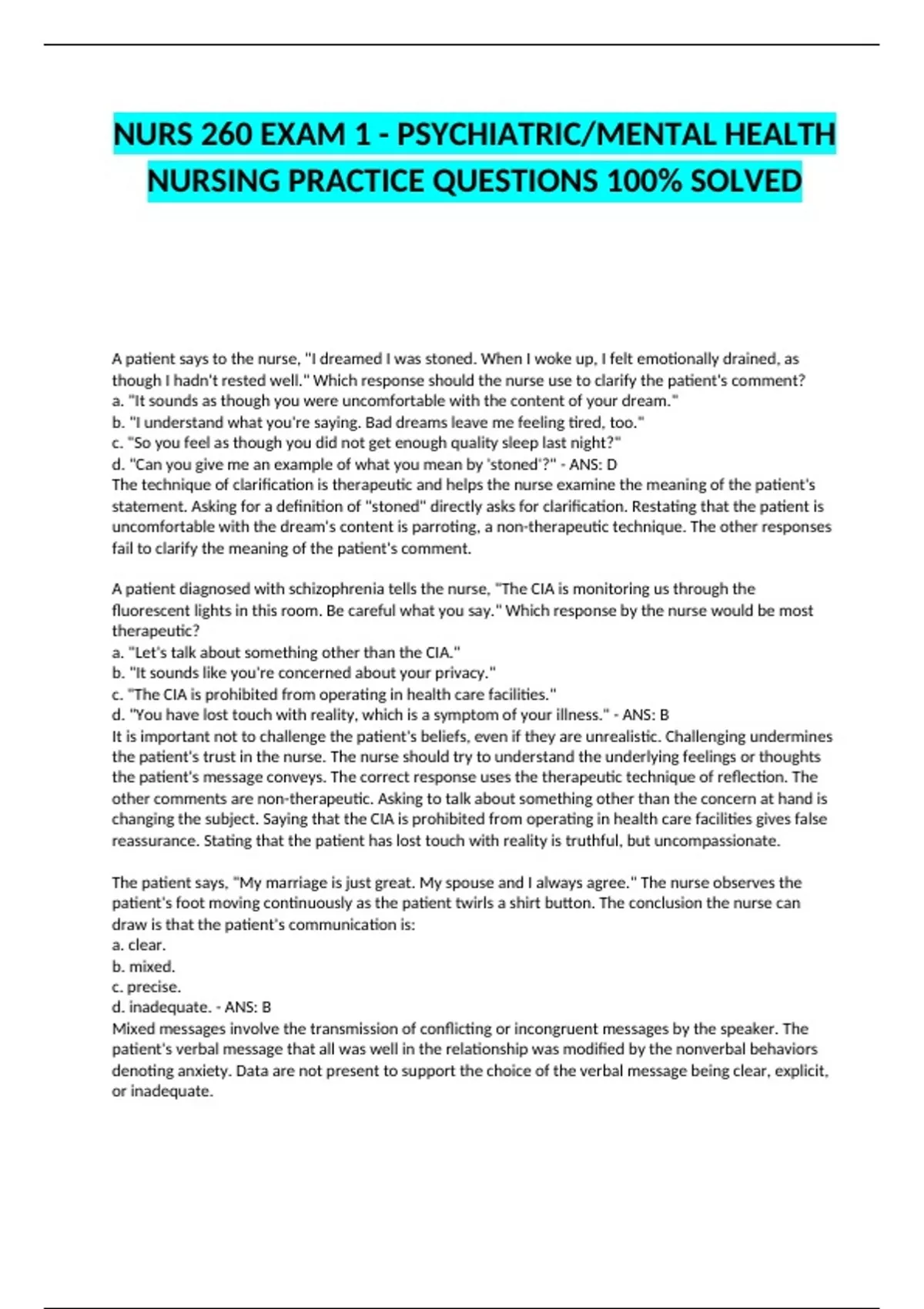 NURS 260 EXAM 1 - PSYCHIATRIC/MENTAL HEALTH NURSING PRACTICE QUESTIONS 100% SOLVED

A patient says to the nurse, "I dreamed I was stoned. When I woke up, I felt emotionally drained, as though I hadn't rested well." Which response should the nurse use to clarify the patient's comment?
a. "It sounds as though you were uncomfortable with the content of your dream."
b. "I understand what you're saying. Bad dreams leave me feeling tired, too."
c. "So you feel as though you did not get enough quality sleep last night?"
d. "Can you give me an example of what you mean by 'stoned'?" - ANS: D
The technique of clarification is therapeutic and helps the nurse examine the meaning of the patient's statement. Asking for a definition of "stoned" directly asks for clarification. Restating that the patient is uncomfortable with the dream's content is parroting, a non-therapeutic technique. The other responses fail to clarify the meaning of the patient's comment.

A patient diagnosed with schizophrenia tells the nurse, "The CIA is monitoring us through the fluorescent lights in this room. Be careful what you say." Which response by the nurse would be most therapeutic?
a. "Let's talk about something other than the CIA."
b. "It sounds like you're concerned about your privacy."
c. "The CIA is prohibited from operating in health care facilities."
d. "You have lost touch with reality, which is a symptom of your illness." - ANS: B
It is important not to challenge the patient's beliefs, even if they are unrealistic. Challenging undermines the patient's trust in the nurse. The nurse should try to understand the underlying feelings or thoughts the patient's message conveys. The correct response uses the therapeutic technique of reflection. The other comments are non-therapeutic. Asking to talk about something other than the concern at hand is changing the subject. Saying that the CIA is prohibited from operating in health care facilities gives false reassurance. Stating that the patient has lost touch with reality is truthful, but uncompassionate.

The patient says, "My marriage is just great. My spouse and I always agree." The nurse observes the patient's foot moving continuously as the patient twirls a shirt button. The conclusion the nurse can draw is that the patient's communication is:
a. clear.
b. mixed.
c. precise.
d. inadequate. - ANS: B
Mixed messages involve the transmission of conflicting or incongruent messages by the speaker. The patient's verbal message that all was well in the relationship was modified by the nonverbal behaviors denoting anxiety. Data are not present to support the choice of the verbal message being clear, explicit, or inadequate.